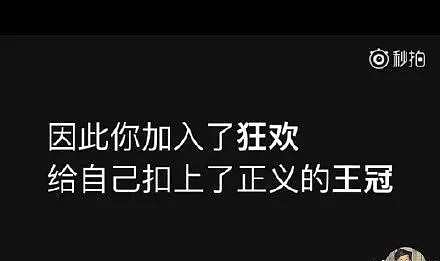 秒拍

因此你加入了狂欢
给自己扣上了正义的王冠